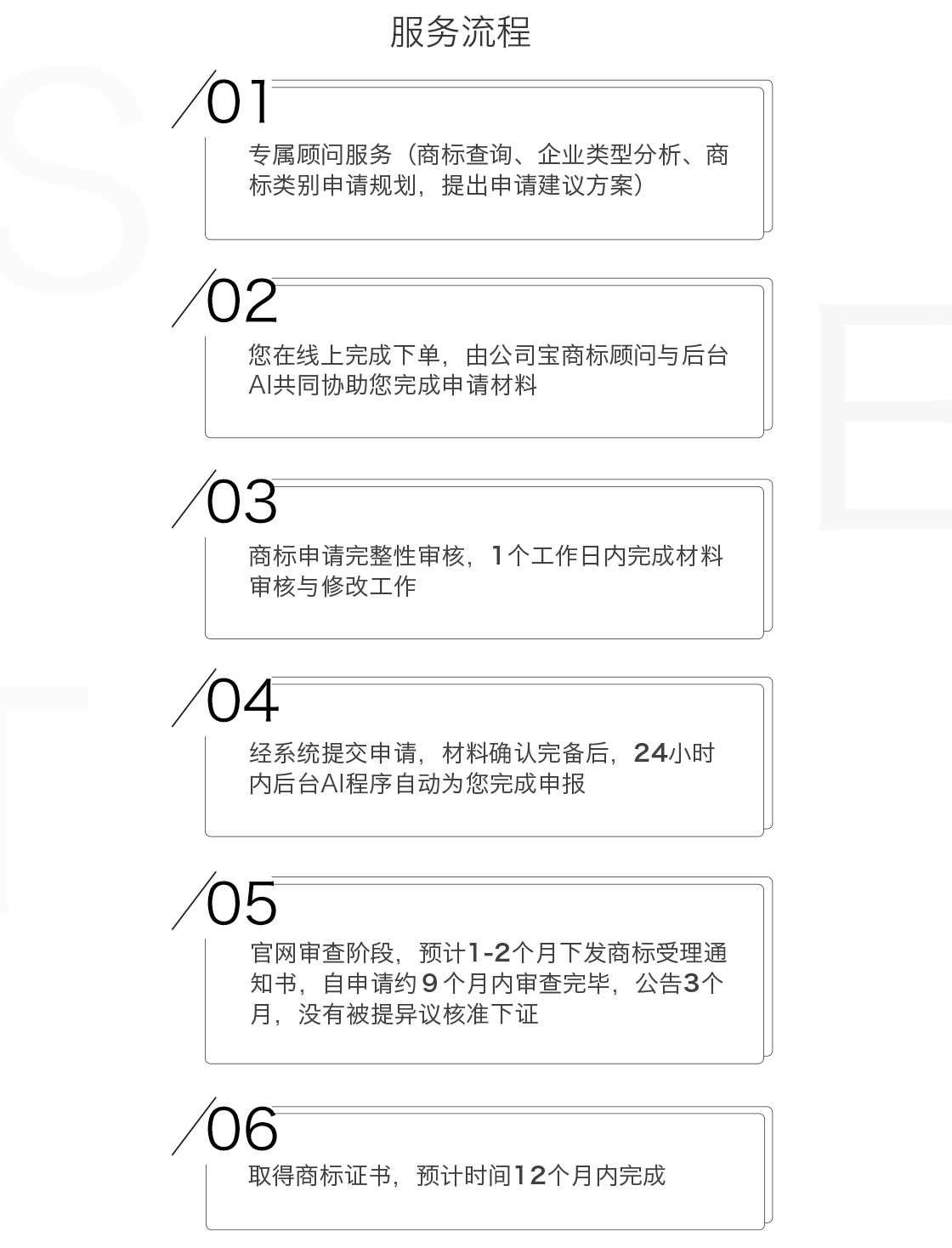 服务流程

01

专属顾问服务（商标查询、企业类型分析、商标类别申请规划，提出申请建议方案）

02

您在线上完成下单，由公司宝商标顾问与后台AI共同协助您完成申请材料

03

商标申请完整性审核，1个工作日内完成材料审核与修改工作

04

经系统提交申请，材料确认完备后，24小时内后台AI程序自动为您完成申报

05

官网审查阶段，预计1-2个月下发商标受理通知书，自申请约9个月内审查完毕，公告3个月，没有被提异议核准下证

06

取得商标证书，预计时间12个月内完成